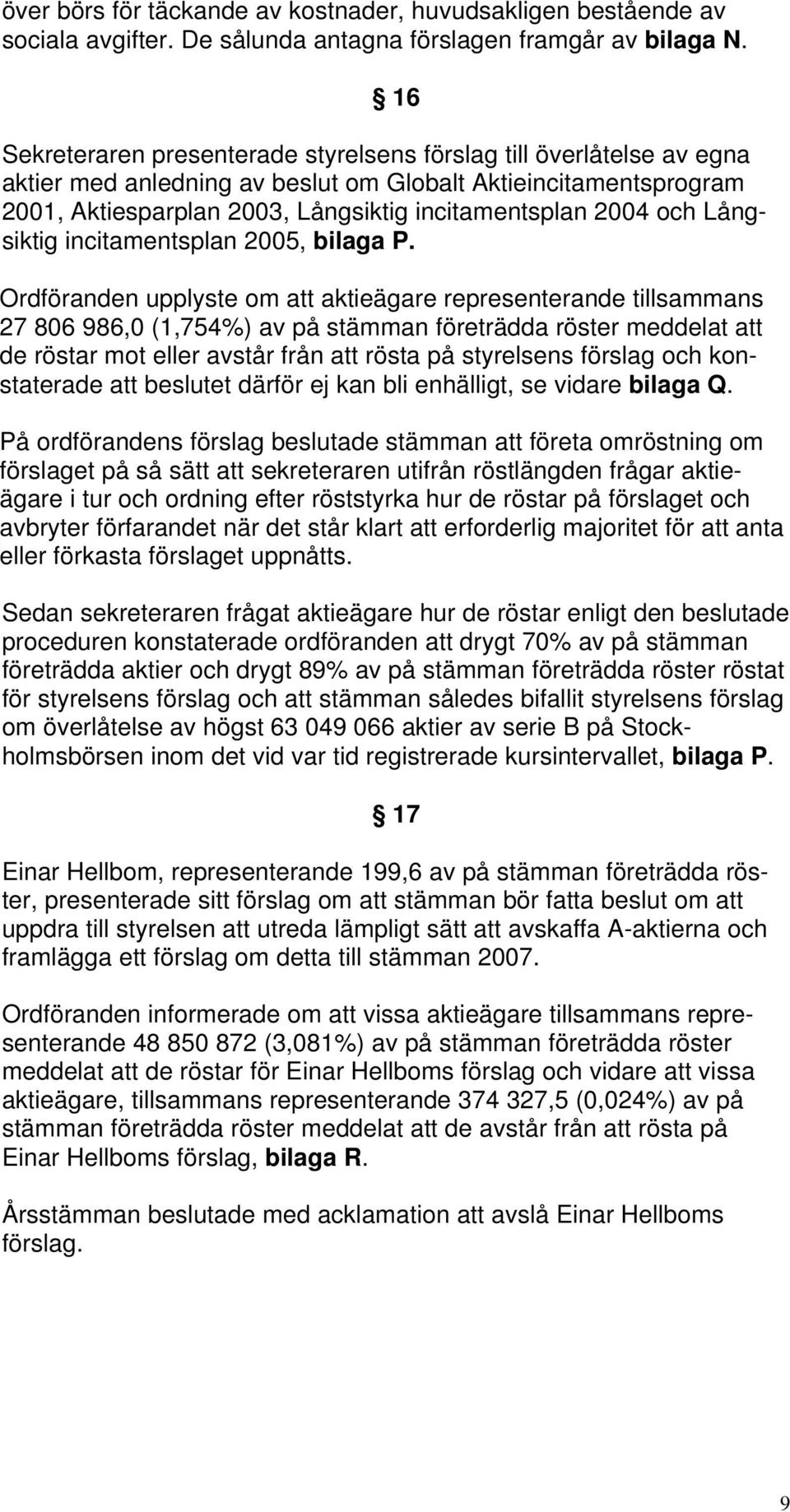 över börs för täckande av kostnader, huvudsakligen bestående av sociala avgifter. De sålunda antagna förslagen framgår av bilaga N.

§ 16

Sekreteraren presenterade styrelsens förslag till överlåtelse av egna aktier med anledning av beslut om Globalt Aktieincitamentsprogram 2001, Aktiesparplan 2003, Långsiktig incitamentsplan 2004 och Långsiktig incitamentsplan 2005, bilaga P.

Ordföranden upplyste om att aktieägare representerande tillsammans 27 806 986,0 (1,754%) av på stämman företrädda röster meddelat att de röstar mot eller avstår från att rösta på styrelsens förslag och konstaterade att beslutet därför ej kan bli enhälligt, se vidare bilaga Q.

På ordförandens förslag beslutade stämman att företa omröstning om förslaget på så sätt att sekreteraren utifrån röstlängden frågar aktieägare i tur och ordning efter röststyrka hur de röstar på förslaget och avbryter förfarandet när det står klart att erforderlig majoritet för att anta eller förkasta förslaget uppnåtts.

Sedan sekreteraren frågat aktieägare hur de röstar enligt den beslutade proceduren konstaterade ordföranden att drygt 70% av på stämman företrädda aktier och drygt 89% av på stämman företrädda röster röstat för styrelsens förslag och att stämman således bifallit styrelsens förslag om överlåtelse av högst 63 049 066 aktier av serie B på Stockholmsbörsen inom det vid var tid registrerade kursintervallet, bilaga P.

§ 17

Einar Hellbom, representerande 199,6 av på stämman företrädda röster, presenterade sitt förslag om att stämman bör fatta beslut om att uppdra till styrelsen att utreda lämpligt sätt att avskaffa A-aktierna och framlägga ett förslag om detta till stämman 2007.

Ordföranden informerade om att vissa aktieägare tillsammans representerande 48 850 872 (3,081%) av på stämman företrädda röster meddelat att de röstar för Einar Hellboms förslag och vidare att vissa aktieägare, tillsammans representerande 374 327,5 (0,024%) av på stämman företrädda röster meddelat att de avstår från att rösta på Einar Hellboms förslag, bilaga R.

Årsstämman beslutade med acklamation att avslå Einar Hellboms förslag.

9